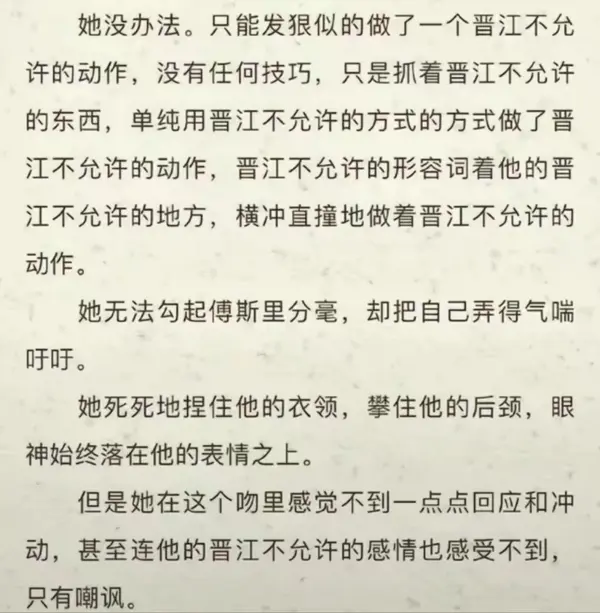 她没办法。只能发狠似的做了一个晋江不允许的动作，没有任何技巧，只是抓着晋江不允许的东西，单纯用晋江不允许的方式的方式做了晋江不允许的动作，晋江不允许的形容词着他的晋江不允许的地方，横冲直撞地做着晋江不允许的动作。

她无法勾起傅斯里分毫，却把自己弄得气喘吁吁。

她死死地捏住他的衣领，攀住他的后颈，眼神始终落在他的表情之上。

但是她在这个吻里感觉不到一点点回应和冲动，甚至连他的晋江不允许的感情也感受不到，只有嘲讽。